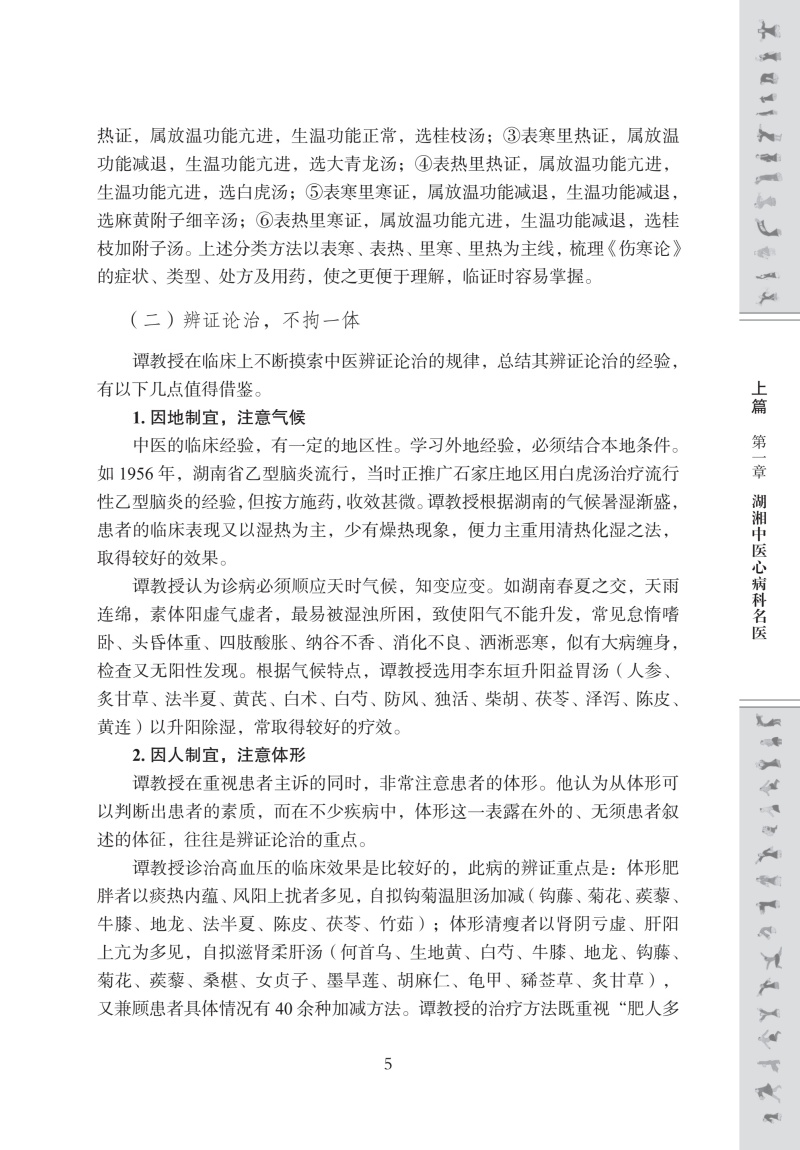 热证，属放温功能亢进，生温功能正常，选桂枝汤；③表寒里热证，属放温功能减退，生温功能亢进，选大青龙汤；④表热里热证，属放温功能亢进，生温功能亢进，选白虎汤；⑤表寒里寒证，属放温功能减退，生温功能减退，选麻黄附子细辛汤；⑥表热里寒证，属放温功能亢进，生温功能减退，选桂枝加附子汤。上述分类方法以表寒、表热、里寒、里热为主线，梳理《伤寒论》的症状、类型、处方及用药，使之更便于理解，临证时容易掌握。

（二）辨证论治，不拘一体

谭教授在临床上不断摸索中医辨证论治的规律，总结其辨证论治的经验，有以下几点值得借鉴。

1. 因地制宜，注意气候

中医的临床经验，有一定的地区性。学习外地经验，必须结合本地条件。如 1956 年，湖南省乙型脑炎流行，当时正推广石家庄地区用白虎汤治疗流行性乙型脑炎的经验，但按方施药，收效甚微。谭教授根据湖南的气候暑湿渐盛，患者的临床表现又以湿热为主，少有燥热现象，便力主重用清热化湿之法，取得较好的效果。

谭教授认为诊病必须顺应天时气候，知变应变。如湖南春夏之交，天雨连绵，素体阳虚气虚者，最易被湿浊所困，致使阳气不能升发，常见怠惰嗜卧、头昏体重、四肢酸胀、纳谷不香、消化不良、洒淅恶寒，似有大病缠身，检查又无阳性发现。根据气候特点，谭教授选用李东垣升阳益胃汤（人参、炙甘草、法半夏、黄芪、白术、白芍、防风、独活、柴胡、茯苓、泽泻、陈皮、黄连）以升阳除湿，常取得较好的疗效。

2. 因人制宜，注意体形

谭教授在重视患者主诉的同时，非常注意患者的体形。他认为从体形可以判断出患者的素质，而在不少疾病中，体形这一表露在外的、无须患者叙述的体征，往往是辨证论治的重点。

谭教授诊治高血压的临床效果是比较好的，此病的辨证重点是：体形肥胖者以痰热内蕴、风阳上扰者多见，自拟钩菊温胆汤加减（钩藤、菊花、蒺藜、牛膝、地龙、法半夏、陈皮、茯苓、竹茹）；体形清瘦者以肾阴亏虚、肝阳上亢为多见，自拟滋肾柔肝汤（何首乌、生地黄、白芍、牛膝、地龙、钩藤、菊花、蒺藜、桑椹、女贞子、墨旱莲、胡麻仁、龟甲、豨莶草、炙甘草），又兼顾患者具体情况有 40 余种加减方法。谭教授的治疗方法既重视“肥人多

5

上篇　第一章　湖湘中医心病科名医